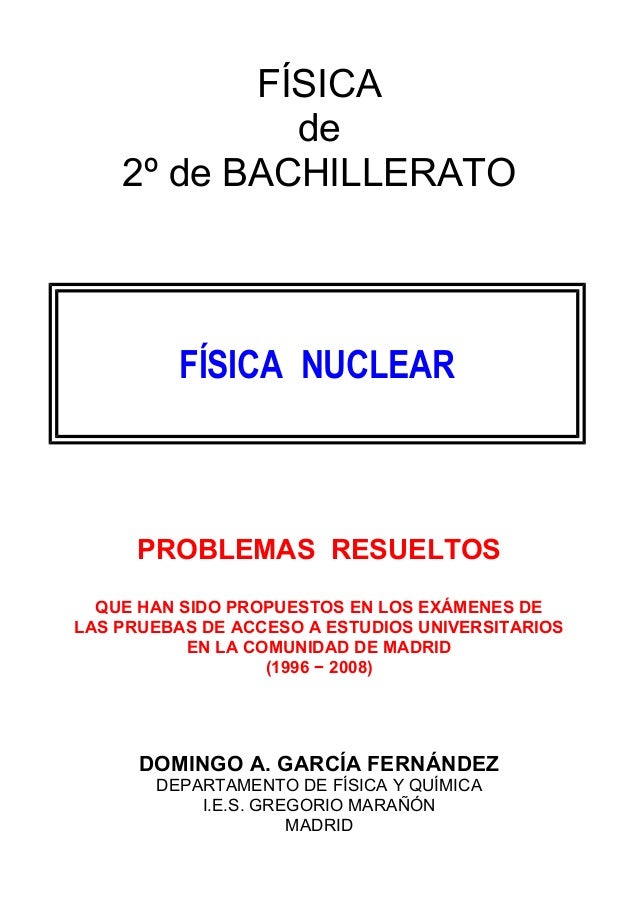 FÍSICA
de
2º de BACHILLERATO

FÍSICA NUCLEAR

PROBLEMAS RESUELTOS

QUE HAN SIDO PROPUESTOS EN LOS EXÁMENES DE LAS PRUEBAS DE ACCESO A ESTUDIOS UNIVERSITARIOS EN LA COMUNIDAD DE MADRID
(1996 − 2008)

DOMINGO A. GARCÍA FERNÁNDEZ
DEPARTAMENTO DE FÍSICA Y QUÍMICA
I.E.S. GREGORIO MARAÑÓN
MADRID